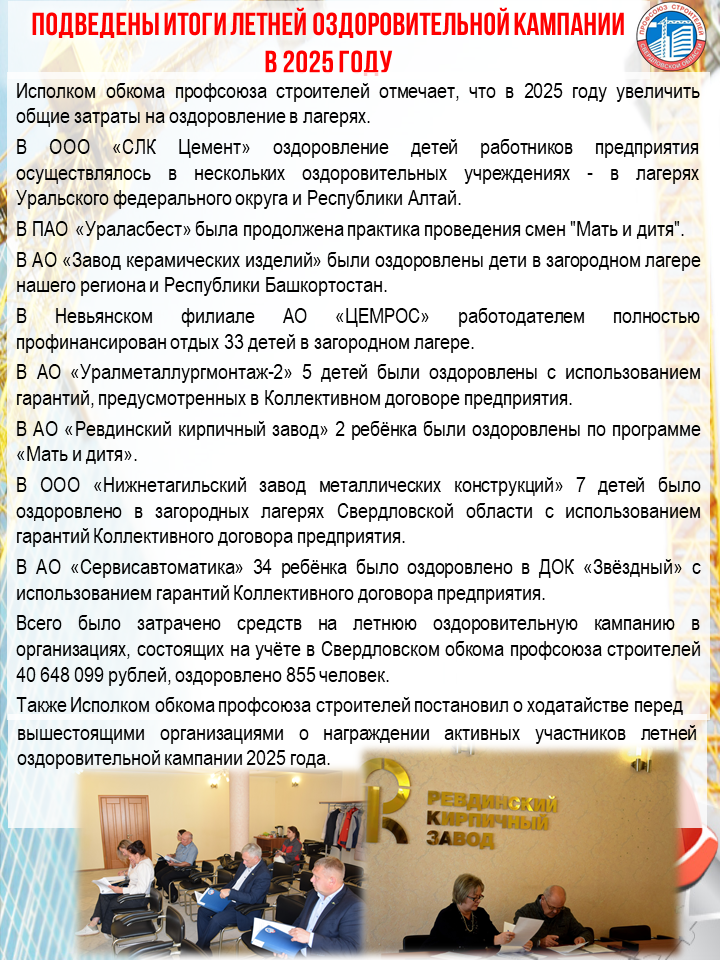 ПОДВЕДЕНЫ ИТОГИ ЛЕТНЕЙ ОЗДОРОВИТЕЛЬНОЙ КАМПАНИИ В 2025 ГОДУ

ПРОФСОЮЗ СТРОИТЕЛЕЙ СВЕРДЛОВСКОЙ ОБЛАСТИ

Исполком обкома профсоюза строителей отмечает, что в 2025 году увеличить общие затраты на оздоровление в лагерях.

В ООО «СЛК Цемент» оздоровление детей работников предприятия осуществлялось в нескольких оздоровительных учреждениях - в лагерях Уральского федерального округа и Республики Алтай.

В ПАО «Ураласбест» была продолжена практика проведения смен "Мать и дитя".

В АО «Завод керамических изделий» были оздоровлены дети в загородном лагере нашего региона и Республики Башкортостан.

В Невьянском филиале АО «ЦЕМРОС» работодателем полностью профинансирован отдых 33 детей в загородном лагере.

В АО «Уралметаллургмонтаж-2» 5 детей были оздоровлены с использованием гарантий, предусмотренных в Коллективном договоре предприятия.

В АО «Ревдинский кирпичный завод» 2 ребёнка были оздоровлены по программе «Мать и дитя».

В ООО «Нижнетагильский завод металлических конструкций» 7 детей было оздоровлено в загородных лагерях Свердловской области с использованием гарантий Коллективного договора предприятия.

В АО «Сервисавтоматика» 34 ребёнка было оздоровлено в ДОК «Звёздный» с использованием гарантий Коллективного договора предприятия.

Всего было затрачено средств на летнюю оздоровительную кампанию в организациях, состоящих на учёте в Свердловском обкома профсоюза строителей 40 648 099 рублей, оздоровлено 855 человек.

Также Исполком обкома профсоюза строителей постановил о ходатайстве перед вышестоящими организациями о награждении активных участников летней оздоровительной кампании 2025 года.

РЕВДИНСКИЙ КИРПИЧНЫЙ ЗАВОД